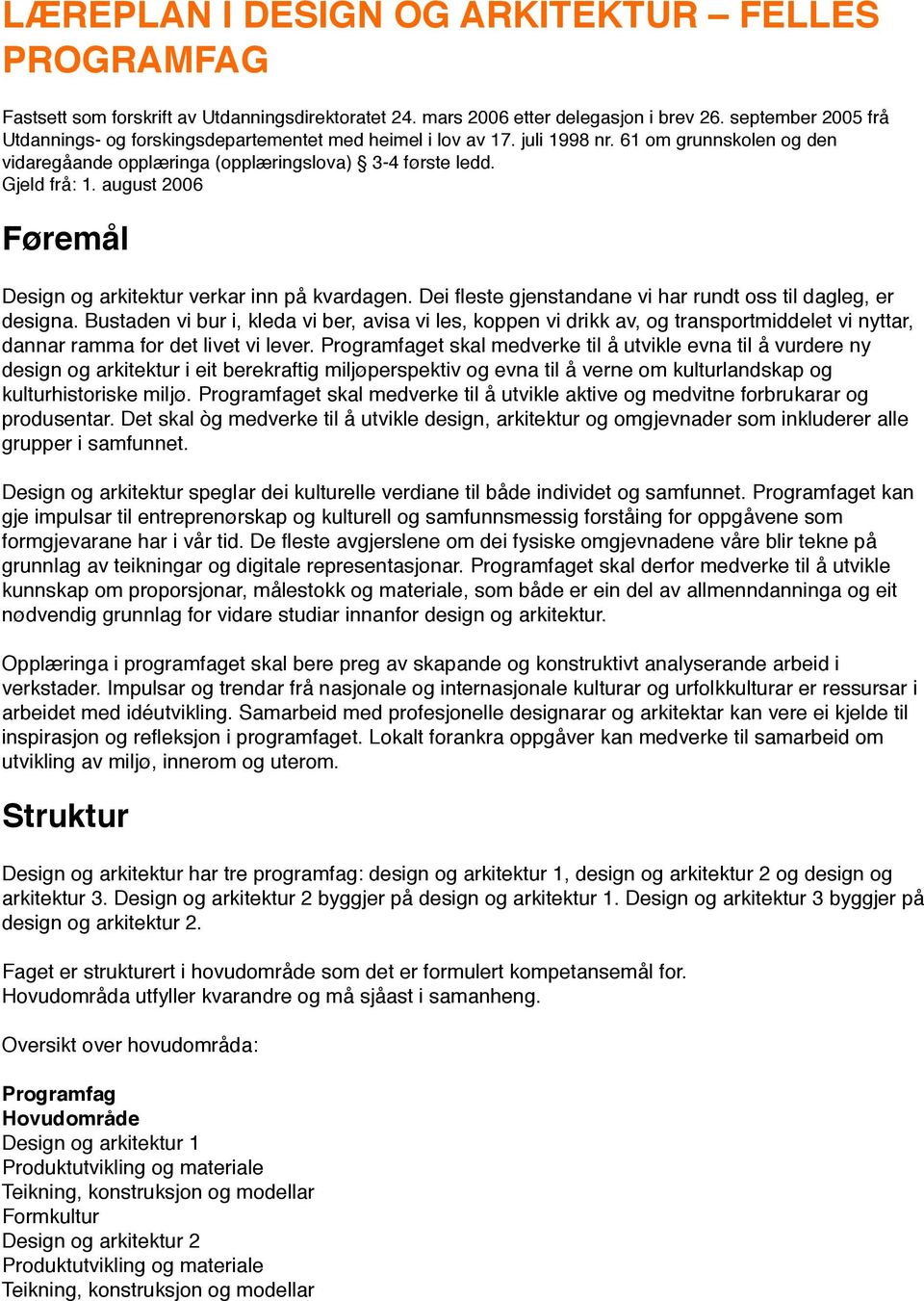 LÆREPLAN I DESIGN OG ARKITEKTUR – FELLES PROGRAMFAG

Fastsett som forskrift av Utdanningsdirektoratet 24. mars 2006 etter delegasjon i brev 26. september 2005 frå Utdannings- og forskingsdepartementet med heimel i lov av 17. juli 1998 nr. 61 om grunnskolen og den vidaregåande opplæringa (opplæringslova) § 3-4 første ledd.
Gjeld frå: 1. august 2006

Føremål

Design og arkitektur verkar inn på kvardagen. Dei fleste gjenstandane vi har rundt oss til dagleg, er designa. Bustaden vi bur i, kleda vi ber, avisa vi les, koppen vi drikk av, og transportmiddelet vi nyttar, dannar ramma for det livet vi lever. Programfaget skal medverke til å utvikle evna til å vurdere ny design og arkitektur i eit berekraftig miljøperspektiv og evna til å verne om kulturlandskap og kulturhistoriske miljø. Programfaget skal medverke til å utvikle aktive og medvitne forbrukarar og produsentar. Det skal òg medverke til å utvikle design, arkitektur og omgjevnader som inkluderer alle grupper i samfunnet.

Design og arkitektur speglar dei kulturelle verdiane til både individet og samfunnet. Programfaget kan gje impulsar til entreprenørskap og kulturell og samfunnsmessig forståing for oppgåvene som formgjevarane har i vår tid. De fleste avgjerslene om dei fysiske omgjevnadene våre blir tekne på grunnlag av teikningar og digitale representasjonar. Programfaget skal derfor medverke til å utvikle kunnskap om proporsjonar, målestokk og materiale, som både er ein del av allmenndanninga og eit nødvendig grunnlag for vidare studiar innanfor design og arkitektur.

Opplæringa i programfaget skal bere preg av skapande og konstruktivt analyserande arbeid i verkstader. Impulsar og trendar frå nasjonale og internasjonale kulturar og urfolkkulturar er ressursar i arbeidet med idéutvikling. Samarbeid med profesjonelle designarar og arkitektar kan vere ei kjelde til inspirasjon og refleksjon i programfaget. Lokalt forankra oppgåver kan medverke til samarbeid om utvikling av miljø, innerom og uterom.

Struktur

Design og arkitektur har tre programfag: design og arkitektur 1, design og arkitektur 2 og design og arkitektur 3. Design og arkitektur 2 byggjer på design og arkitektur 1. Design og arkitektur 3 byggjer på design og arkitektur 2.

Faget er strukturert i hovudområde som det er formulert kompetansemål for.
Hovudområda utfyller kvarandre og må sjåast i samanheng.

Oversikt over hovudområda:

Programfag
Hovudområde
Design og arkitektur 1
Produktutvikling og materiale
Teikning, konstruksjon og modellar
Formkultur
Design og arkitektur 2
Produktutvikling og materiale
Teikning, konstruksjon og modellar